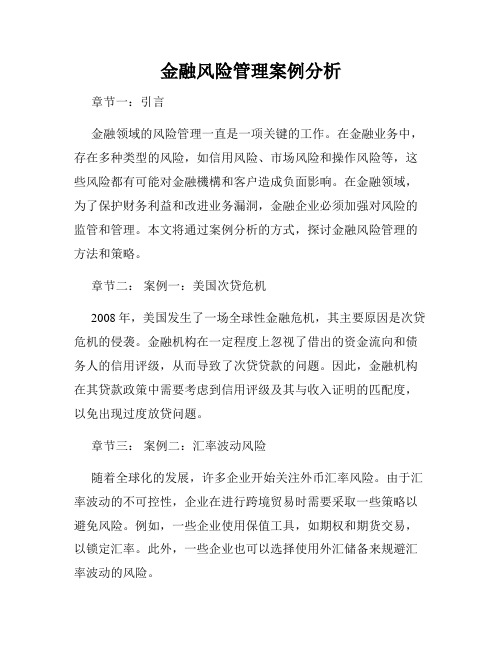 金融风险管理案例分析

章节一：引言

金融领域的风险管理一直是一项关键的工作。在金融业务中，存在多种类型的风险，如信用风险、市场风险和操作风险等，这些风险都有可能对金融機構和客户造成负面影响。在金融领域，为了保护财务利益和改进业务漏洞，金融企业必须加强对风险的监管和管理。本文将通过案例分析的方式，探讨金融风险管理的方法和策略。

章节二： 案例一：美国次贷危机

2008 年，美国发生了一场全球性金融危机，其主要原因是次贷危机的侵袭。金融机构在一定程度上忽视了借出的资金流向和债务人的信用评级，从而导致了次贷贷款的问题。因此，金融机构在其贷款政策中需要考虑到信用评级及其与收入证明的匹配度，以免出现过度放贷问题。

章节三： 案例二：汇率波动风险

随着全球化的发展，许多企业开始关注外币汇率风险。由于汇率波动的不可控性，企业在进行跨境贸易时需要采取一些策略以避免风险。例如，一些企业使用保值工具，如期权和期货交易，以锁定汇率。此外，一些企业也可以选择使用外汇储备来规避汇率波动的风险。